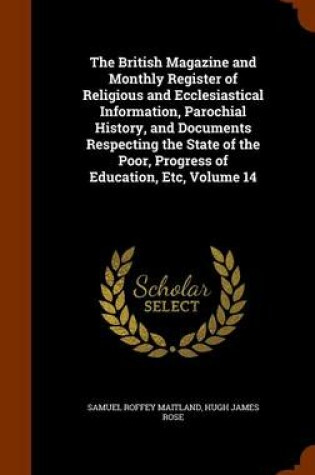 The British Magazine and Monthly Register of Religious and Ecclesiastical Information, Parochial History, and Documents Respecting the State of the Poor, Progress of Education, Etc, Volume 14

Scholar SELECT

SAMUEL ROFFEY MAITLAND, HUGH JAMES ROSE